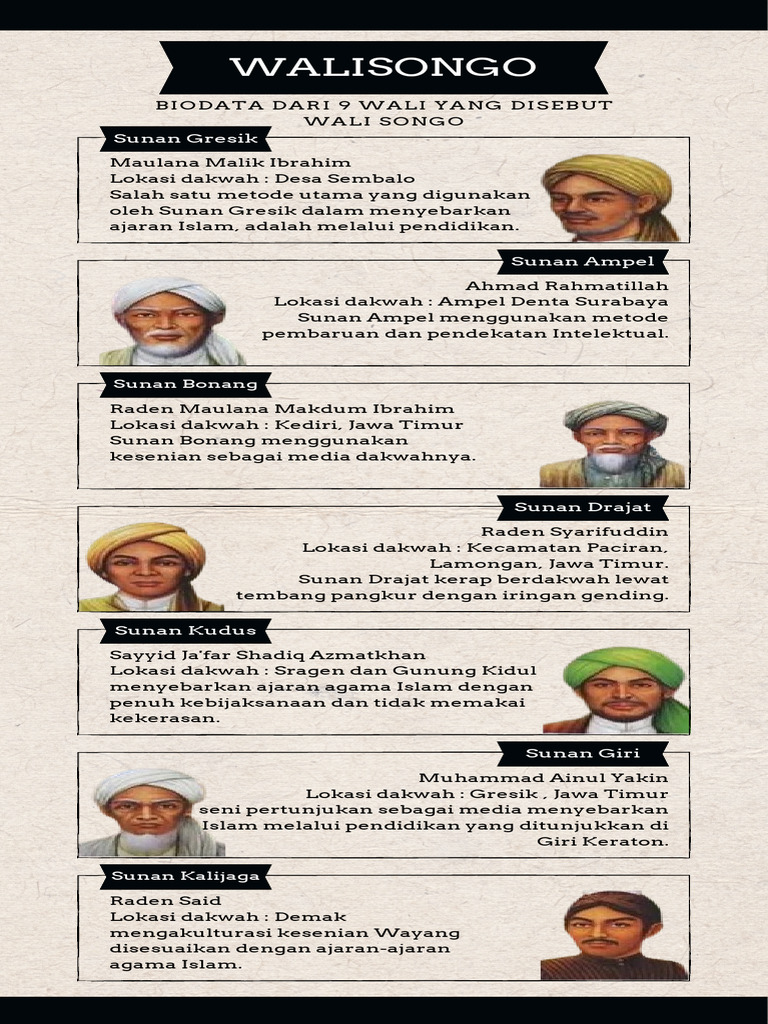 WALISONGO

BIODATA DARI 9 WALI YANG DISEBUT WALI SONGO

Sunan Gresik

Maulana Malik Ibrahim
Lokasi dakwah : Desa Sembalo
Salah satu metode utama yang digunakan oleh Sunan Gresik dalam menyebarkan ajaran Islam, adalah melalui pendidikan.

Sunan Ampel

Ahmad Rahmatillah
Lokasi dakwah : Ampel Denta Surabaya
Sunan Ampel menggunakan metode pembaruan dan pendekatan Intelektual.

Sunan Bonang

Raden Maulana Makdum Ibrahim
Lokasi dakwah : Kediri, Jawa Timur
Sunan Bonang menggunakan kesenian sebagai media dakwahnya.

Sunan Drajat

Raden Syarifuddin
Lokasi dakwah : Kecamatan Paciran, Lamongan, Jawa Timur.
Sunan Drajat kerap berdakwah lewat tembang pangkur dengan iringan gending.

Sunan Kudus

Sayyid Ja'far Shadiq Azmatkhan
Lokasi dakwah : Sragen dan Gunung Kidul
menyebarkan ajaran agama Islam dengan penuh kebijaksanaan dan tidak memakai kekerasan.

Sunan Giri

Muhammad Ainul Yakin
Lokasi dakwah : Gresik , Jawa Timur
seni pertunjukan sebagai media menyebarkan Islam melalui pendidikan yang ditunjukkan di Giri Keraton.

Sunan Kalijaga

Raden Said
Lokasi dakwah : Demak
mengakulturasi kesenian Wayang disesuaikan dengan ajaran-ajaran agama Islam.